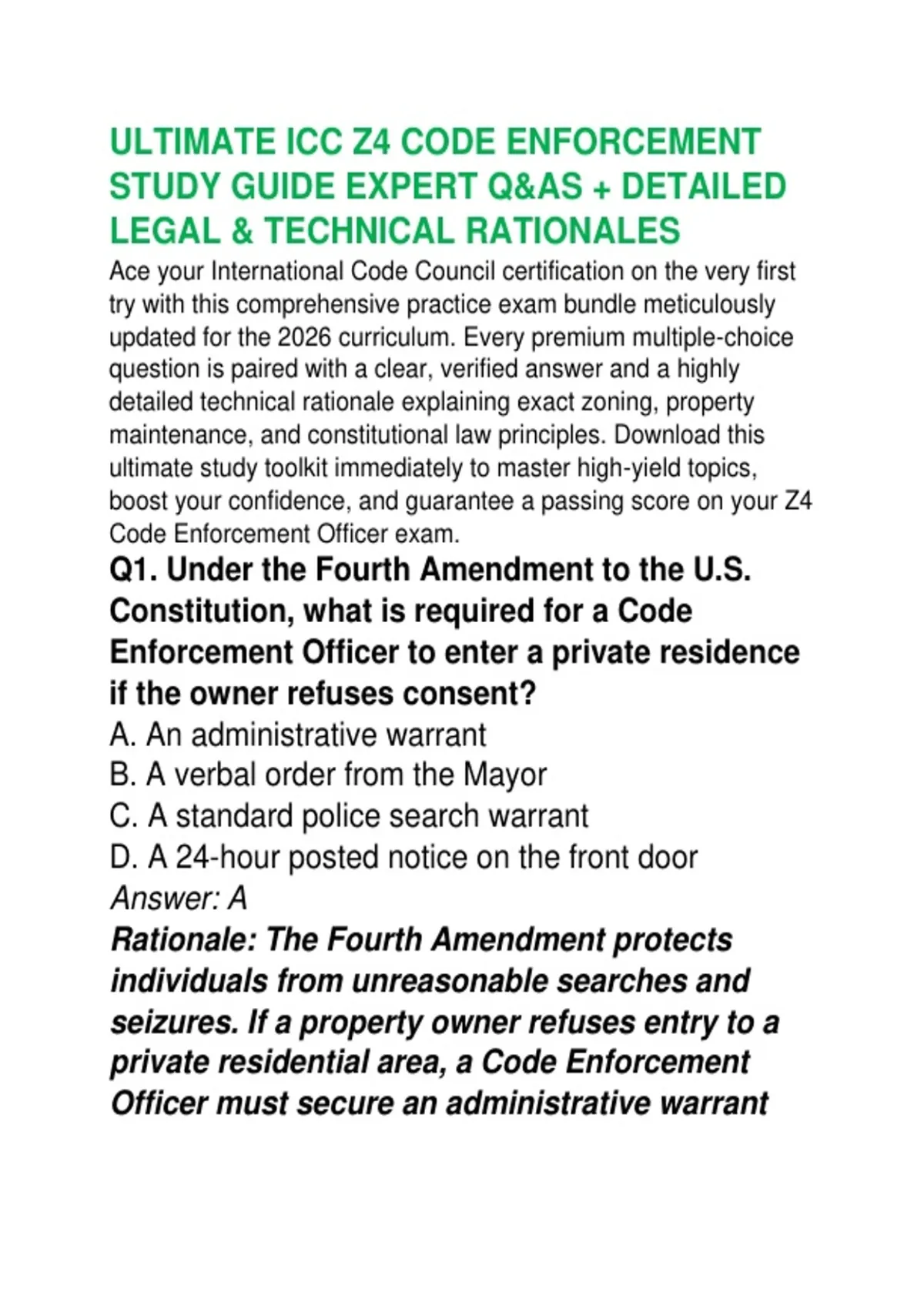 ULTIMATE ICC Z4 CODE ENFORCEMENT STUDY GUIDE EXPERT Q&AS + DETAILED LEGAL & TECHNICAL RATIONALES

Ace your International Code Council certification on the very first try with this comprehensive practice exam bundle meticulously updated for the 2026 curriculum. Every premium multiple-choice question is paired with a clear, verified answer and a highly detailed technical rationale explaining exact zoning, property maintenance, and constitutional law principles. Download this ultimate study toolkit immediately to master high-yield topics, boost your confidence, and guarantee a passing score on your Z4 Code Enforcement Officer exam.

Q1. Under the Fourth Amendment to the U.S. Constitution, what is required for a Code Enforcement Officer to enter a private residence if the owner refuses consent?

A. An administrative warrant
B. A verbal order from the Mayor
C. A standard police search warrant
D. A 24-hour posted notice on the front door

Answer: A

Rationale: The Fourth Amendment protects individuals from unreasonable searches and seizures. If a property owner refuses entry to a private residential area, a Code Enforcement Officer must secure an administrative warrant